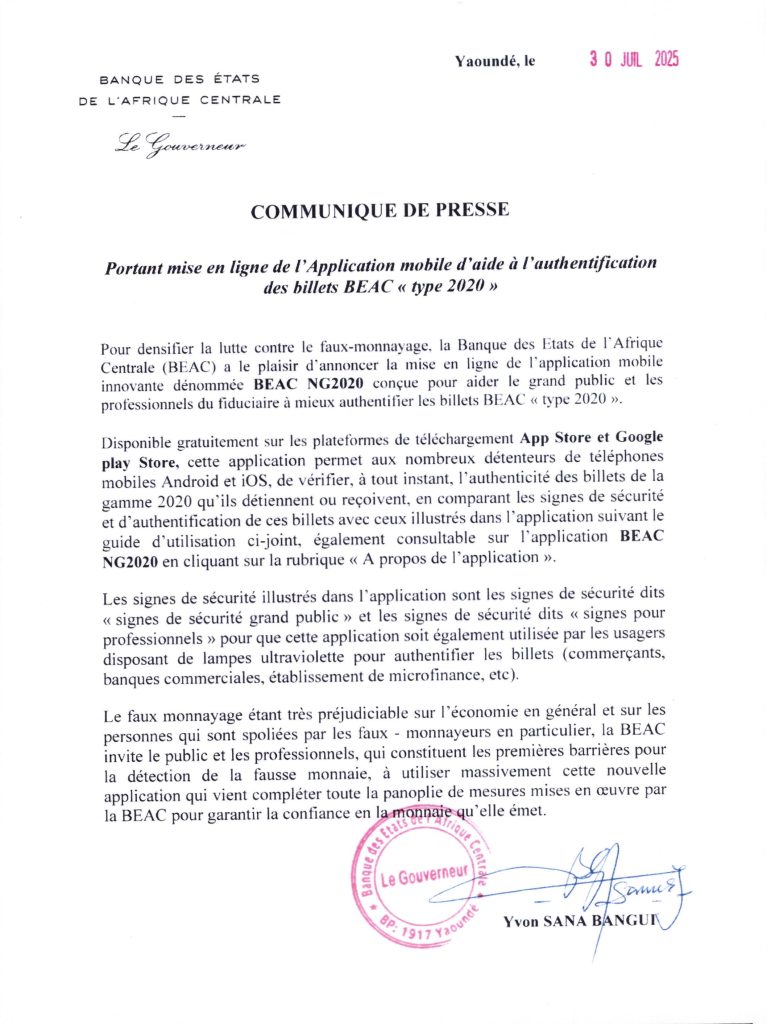 Yaoundé, le 30 JUIL 2025

BANQUE DES ÉTATS
DE L'AFRIQUE CENTRALE

Le Gouverneur

COMMUNIQUE DE PRESSE

Portant mise en ligne de l'Application mobile d'aide à l'authentification des billets BEAC « type 2020 »

Pour densifier la lutte contre le faux-monnayage, la Banque des Etats de l'Afrique Centrale (BEAC) a le plaisir d'annoncer la mise en ligne de l'application mobile innovante dénommée BEAC NG2020 conçue pour aider le grand public et les professionnels du fiduciaire à mieux authentifier les billets BEAC « type 2020 ».

Disponible gratuitement sur les plateformes de téléchargement App Store et Google play Store, cette application permet aux nombreux détenteurs de téléphones mobiles Android et iOS, de vérifier, à tout instant, l'authenticité des billets de la gamme 2020 qu'ils détiennent ou reçoivent, en comparant les signes de sécurité et d'authentification de ces billets avec ceux illustrés dans l'application suivant le guide d'utilisation ci-joint, également consultable sur l'application BEAC NG2020 en cliquant sur la rubrique « A propos de l'application ».

Les signes de sécurité illustrés dans l'application sont les signes de sécurité dits « signes de sécurité grand public » et les signes de sécurité dits « signes pour professionnels » pour que cette application soit également utilisée par les usagers disposant de lampes ultraviolette pour authentifier les billets (commerçants, banques commerciales, établissement de microfinance, etc).

Le faux monnayage étant très préjudiciable sur l'économie en général et sur les personnes qui sont spoliées par les faux - monnayeurs en particulier, la BEAC invite le public et les professionnels, qui constituent les premières barrières pour la détection de la fausse monnaie, à utiliser massivement cette nouvelle application qui vient compléter toute la panoplie de mesures mises en œuvre par la BEAC pour garantir la confiance en la monnaie qu'elle émet.

Banque des Etats de l'Afrique Centrale
Le Gouverneur
BP: 1917 Yaoundé

Yvon SANA BANGUI